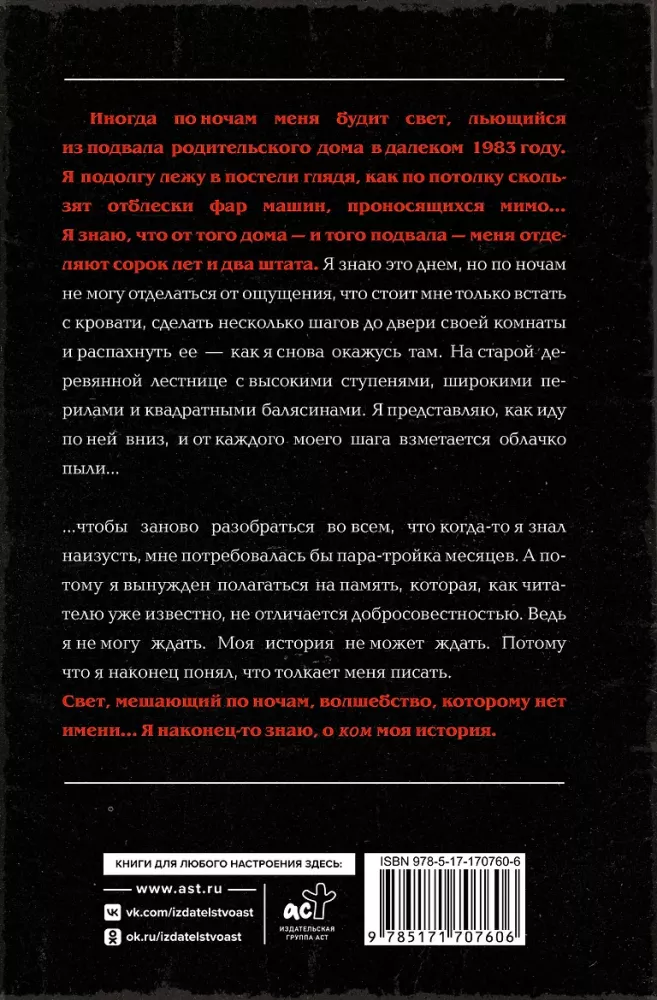 Иногда по ночам меня будит свет, льющийся из подвала родительского дома в далеком 1983 году. Я подолгу лежу в постели глядя, как по потолку скользят отблески фар машин, проносящихся мимо... Я знаю, что от того дома — и того подвала — меня отделяют сорок лет и два штата. Я знаю это днем, но по ночам не могу отделаться от ощущения, что стоит мне только встать с кровати, сделать несколько шагов до двери своей комнаты и распахнуть ее — как я снова окажусь там. На старой деревянной лестнице с высокими ступенями, широкими перилами и квадратными балясинами. Я представляю, как иду по ней вниз, и от каждого моего шага взметается облачко пыли...

...чтобы заново разобраться во всем, что когда-то я знал наизусть, мне потребовалась бы пара-тройка месяцев. А потому я вынужден полагаться на память, которая, как читателю уже известно, не отличается добросовестностью. Ведь я не могу ждать. Моя история не может ждать. Потому что я наконец понял, что толкает меня писать.
Свет, мешающий по ночам, волшебство, которому нет имени... Я наконец-то знаю, о ком моя история.

КНИГИ ДЛЯ ЛЮБОГО НАСТРОЕНИЯ ЗДЕСЬ:
www.ast.ru
vk.com/izdatelstvoast
ok.ru/izdatelstvoast

АСТ
ИЗДАТЕЛЬСКАЯ ГРУППА АСТ

ISBN 978-5-17-170760-6
9 785171 707606